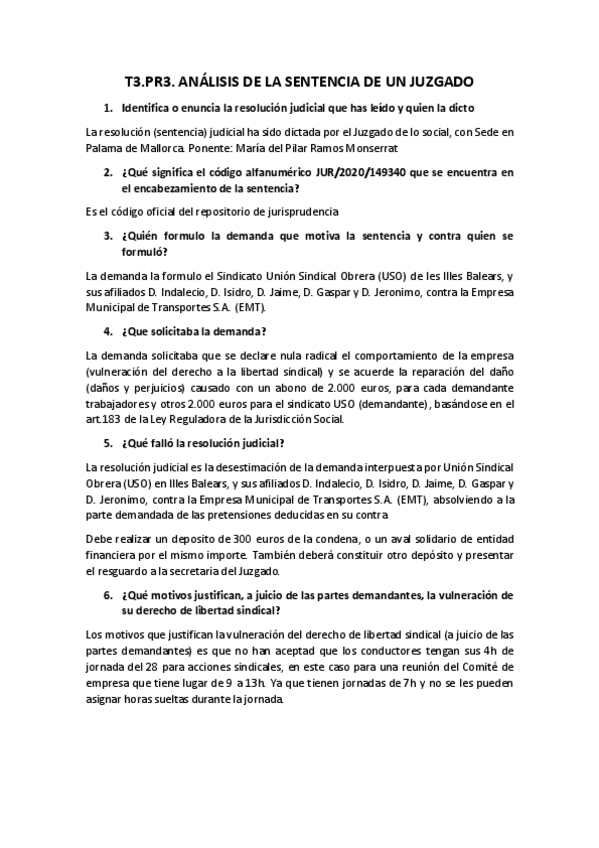 T3.PR3. ANÁLISIS DE LA SENTENCIA DE UN JUZGADO

1. Identifica o enuncia la resolución judicial que has leído y quien la dicto

La resolución (sentencia) judicial ha sido dictada por el Juzgado de lo social, con Sede en Palama de Mallorca. Ponente: María del Pilar Ramos Monserrat

2. ¿Qué significa el código alfanumérico JUR/2020/149340 que se encuentra en el encabezamiento de la sentencia?

Es el código oficial del repositorio de jurisprudencia

3. ¿Quién formulo la demanda que motiva la sentencia y contra quien se formuló?

La demanda la formulo el Sindicato Unión Sindical Obrera (USO) de les Illes Balears, y sus afiliados D. Indalecio, D. Isidro, D. Jaime, D. Gaspar y D. Jeronimo, contra la Empresa Municipal de Transportes S.A. (EMT).

4. ¿Que solicitaba la demanda?

La demanda solicitaba que se declare nula radical el comportamiento de la empresa (vulneración del derecho a la libertad sindical) y se acuerde la reparación del daño (daños y perjuicios) causado con un abono de 2.000 euros, para cada demandante trabajadores y otros 2.000 euros para el sindicato USO (demandante), basándose en el art.183 de la Ley Reguladora de la Jurisdicción Social.

5. ¿Qué falló la resolución judicial?

La resolución judicial es la desestimación de la demanda interpuesta por Unión Sindical Obrera (USO) en Illes Balears, y sus afiliados D. Indalecio, D. Isidro, D. Jaime, D. Gaspar y D. Jeronimo, contra la Empresa Municipal de Transportes S.A. (EMT), absolviendo a la parte demandada de las pretensiones deducidas en su contra

Debe realizar un deposito de 300 euros de la condena, o un aval solidario de entidad financiera por el mismo importe. También deberá constituir otro depósito y presentar el resguardo a la secretaria del Juzgado.

6. ¿Qué motivos justifican, a juicio de las partes demandantes, la vulneración de su derecho de libertad sindical?

Los motivos que justifican la vulneración del derecho de libertad sindical (a juicio de las partes demandantes) es que no han aceptad que los conductores tengan sus 4h de jornada del 28 para acciones sindicales, en este caso para una reunión del Comité de empresa que tiene lugar de 9 a 13h. Ya que tienen jornadas de 7h y no se les pueden asignar horas sueltas durante la jornada.